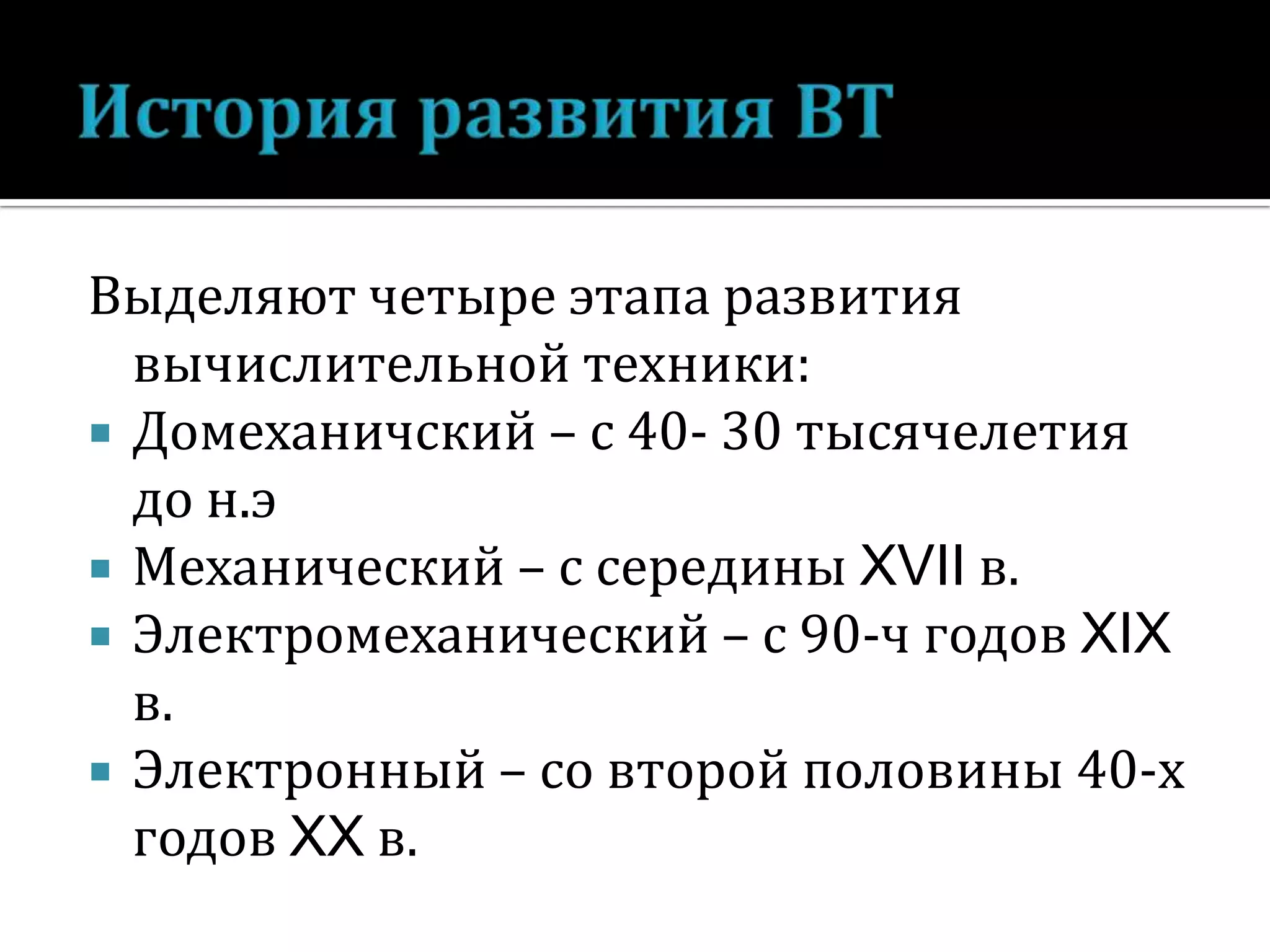 История развития ВТ

Выделяют четыре этапа развития вычислительной техники:

• Домеханичский – с 40- 30 тысячелетия до н.э
• Механический – с середины XVII в.
• Электромеханический – с 90-ч годов XIX в.
• Электронный – со второй половины 40-х годов XX в.